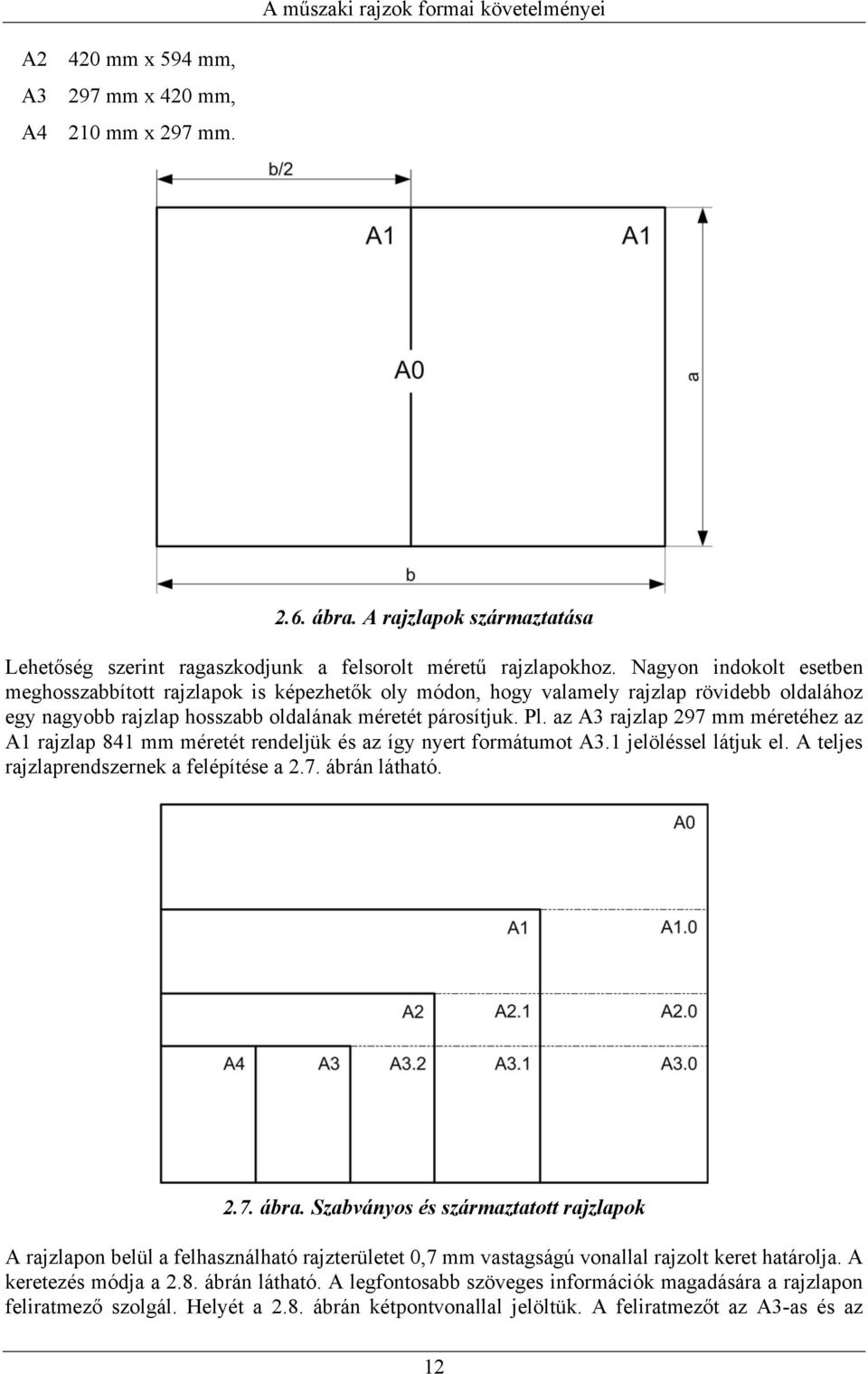 A műszaki rajzok formai követelményei

A2 420 mm x 594 mm,
A3 297 mm x 420 mm,
A4 210 mm x 297 mm.

b/2
A1
A1
A0
a
b

2.6. ábra. A rajzlapok származtatása

Lehetőség szerint ragaszkodjunk a felsorolt méretű rajzlapokhoz. Nagyon indokolt esetben meghosszabbított rajzlapok is képezhetők oly módon, hogy valamely rajzlap rövidebb oldalához egy nagyobb rajzlap hosszabb oldalának méretét párosítjuk. Pl. az A3 rajzlap 297 mm méretéhez az A1 rajzlap 841 mm méretét rendeljük és az így nyert formátumot A3.1 jelöléssel látjuk el. A teljes rajzlaprendszernek a felépítése a 2.7. ábrán látható.

A0
A1
A1.0
A2
A2.1
A2.0
A4
A3
A3.2
A3.1
A3.0

2.7. ábra. Szabványos és származtatott rajzlapok

A rajzlapon belül a felhasználható rajzterületet 0,7 mm vastagságú vonallal rajzolt keret határolja. A keretezés módja a 2.8. ábrán látható. A legfontosabb szöveges információk magadására a rajzlapon feliratmező szolgál. Helyét a 2.8. ábrán kétpontvonallal jelöltük. A feliratmezőt az A3-as és az

12